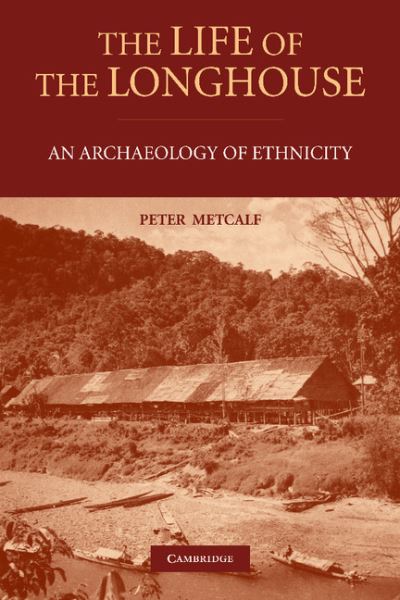 THE LIFE OF THE LONGHOUSE

AN ARCHAEOLOGY OF ETHNICITY

PETER METCALF

CAMBRIDGE